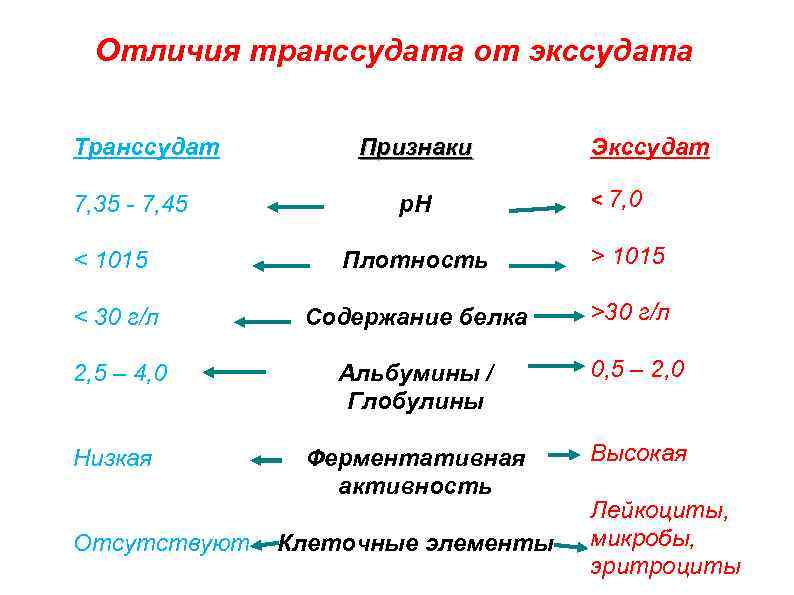 Отличия транссудата от экссудата

| Транссудат | Признаки | Экссудат |
|---|---|---|
| 7,35 - 7,45 | pH | < 7,0 |
| < 1015 | Плотность | > 1015 |
| < 30 г/л | Содержание белка | >30 г/л |
| 2,5 – 4,0 | Альбумины / Глобулины | 0,5 – 2,0 |
| Низкая | Ферментативная активность | Высокая |
| Отсутствуют | Клеточные элементы | Лейкоциты, микробы, эритроциты |